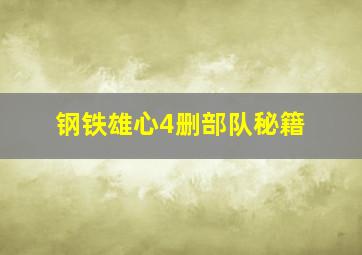 钢铁雄心4删部队秘籍